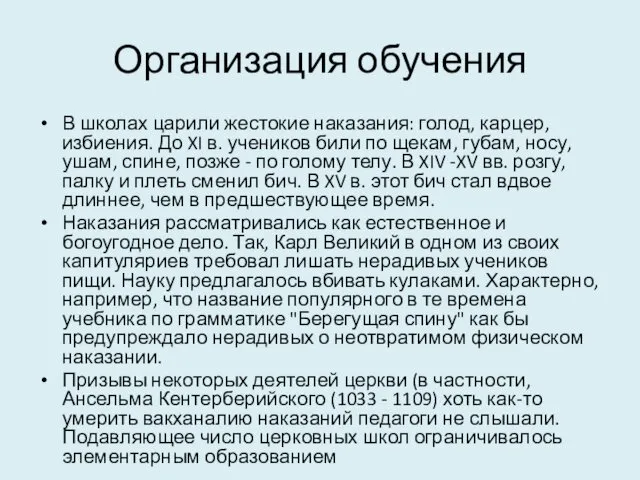 Организация обучения

• В школах царили жестокие наказания: голод, карцер, избиения. До XI в. учеников били по щекам, губам, носу, ушам, спине, позже - по голому телу. В XIV -XV вв. розгу, палку и плеть сменил бич. В XV в. этот бич стал вдвое длиннее, чем в предшествующее время.

• Наказания рассматривались как естественное и богоугодное дело. Так, Карл Великий в одном из своих капитуляриев требовал лишать нерадивых учеников пищи. Науку предлагалось вбивать кулаками. Характерно, например, что название популярного в те времена учебника по грамматике "Берегущая спину" как бы предупреждало нерадивых о неотвратимом физическом наказании.

• Призывы некоторых деятелей церкви (в частности, Ансельма Кентерберийского (1033 - 1109) хоть как-то умерить вакханалию наказаний педагоги не слышали. Подавляющее число церковных школ ограничивалось элементарным образованием